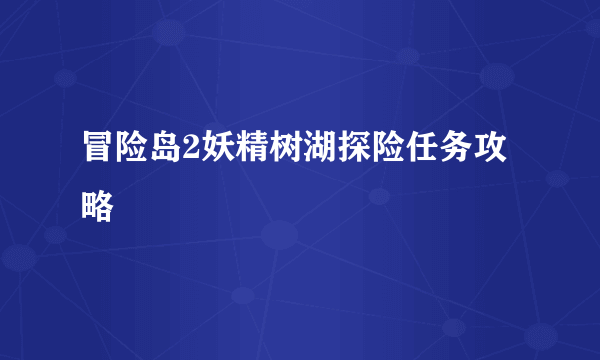 冒险岛2妖精树湖探险任务攻略